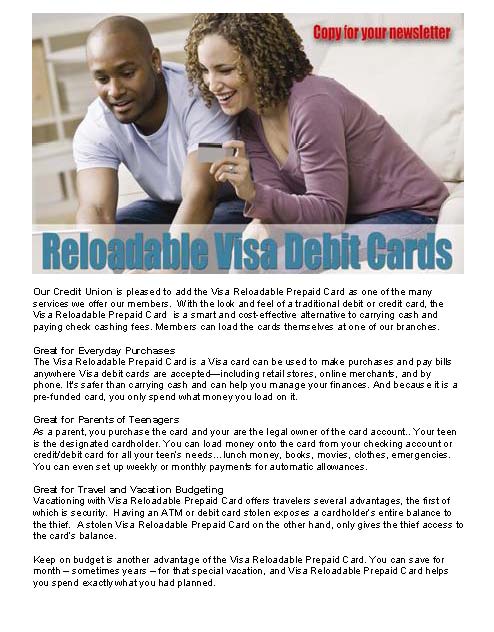 Copy for your newsletter

Reloadable Visa Debit Cards

Our Credit Union is pleased to add the Visa Reloadable Prepaid Card as one of the many services we offer our members. With the look and feel of a traditional debit or credit card, the Visa Reloadable Prepaid Card is a smart and cost-effective alternative to carrying cash and paying check cashing fees. Members can load the cards themselves at one of our branches.

Great for Everyday Purchases
The Visa Reloadable Prepaid Card is a Visa card can be used to make purchases and pay bills anywhere Visa debit cards are accepted—including retail stores, online merchants, and by phone. It's safer than carrying cash and can help you manage your finances. And because it is a pre-funded card, you only spend what money you load on it.

Great for Parents of Teenagers
As a parent, you purchase the card and your are the legal owner of the card account.. Your teen is the designated cardholder. You can load money onto the card from your checking account or credit/debit card for all your teen's needs...lunch money, books, movies, clothes, emergencies. You can even set up weekly or monthly payments for automatic allowances.

Great for Travel and Vacation Budgeting
Vacationing with Visa Reloadable Prepaid Card offers travelers several advantages, the first of which is security. Having an ATM or debit card stolen exposes a cardholder's entire balance to the thief. A stolen Visa Reloadable Prepaid Card on the other hand, only gives the thief access to the card's balance.

Keep on budget is another advantage of the Visa Reloadable Prepaid Card. You can save for month – sometimes years – for that special vacation, and Visa Reloadable Prepaid Card helps you spend exactly what you had planned.